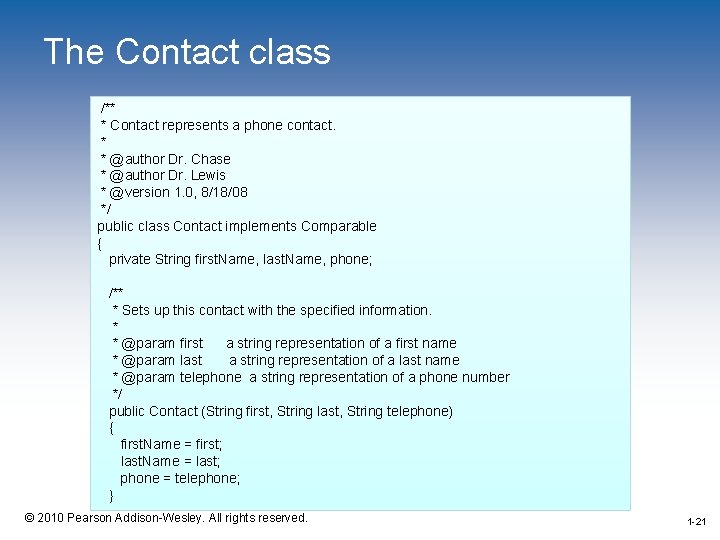 The Contact class

/**
* Contact represents a phone contact.
*
* @author Dr. Chase
* @author Dr. Lewis
* @version 1.0, 8/18/08
*/
public class Contact implements Comparable
{
private String firstName, lastName, phone;

/**
* Sets up this contact with the specified information.
*
* @param first a string representation of a first name
* @param last a string representation of a last name
* @param telephone a string representation of a phone number
*/
public Contact (String first, String last, String telephone)
{
firstName = first;
lastName = last;
phone = telephone;
}

© 2010 Pearson Addison-Wesley. All rights reserved.

1-21